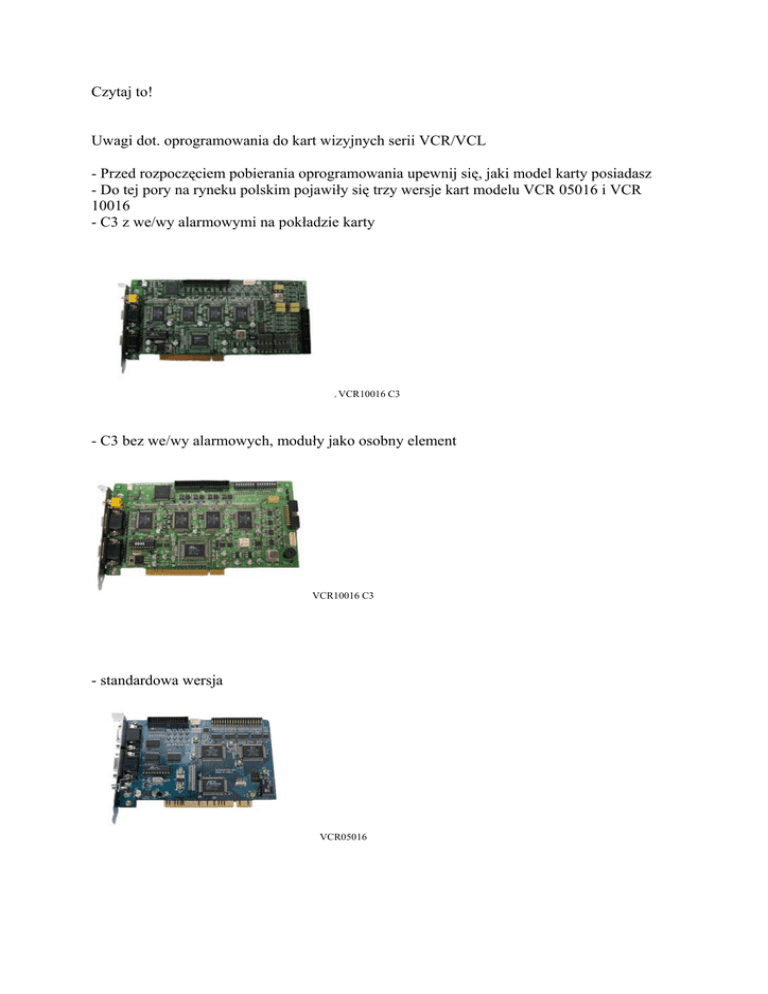 Czytaj to!

Uwagi dot. oprogramowania do kart wizyjnych serii VCR/VCL

- Przed rozpoczęciem pobierania oprogramowania upewnij się, jaki model karty posiadasz
- Do tej pory na ryneku polskim pojawiły się trzy wersje kart modelu VCR 05016 i VCR 10016
- C3 z we/wy alarmowymi na pokładzie karty

. VCR10016 C3

- C3 bez we/wy alarmowych, moduły jako osobny element

VCR10016 C3

- standardowa wersja

VCR05016